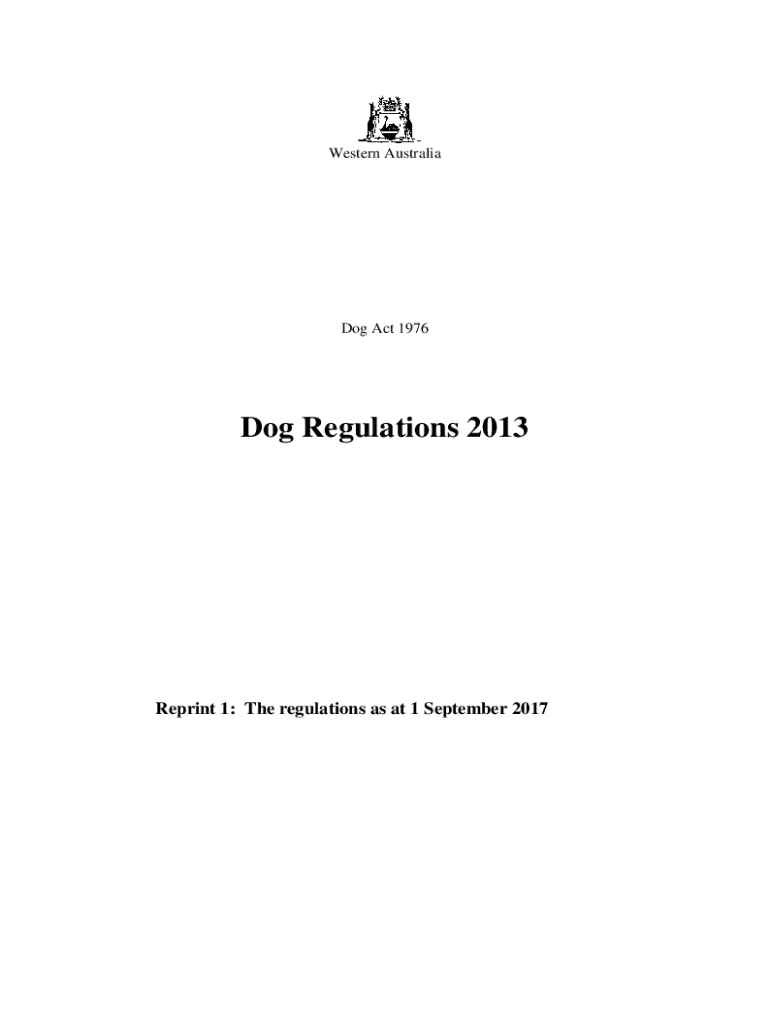 Western Australia

Dog Act 1976

Dog Regulations 2013

Reprint 1: The regulations as at 1 September 2017